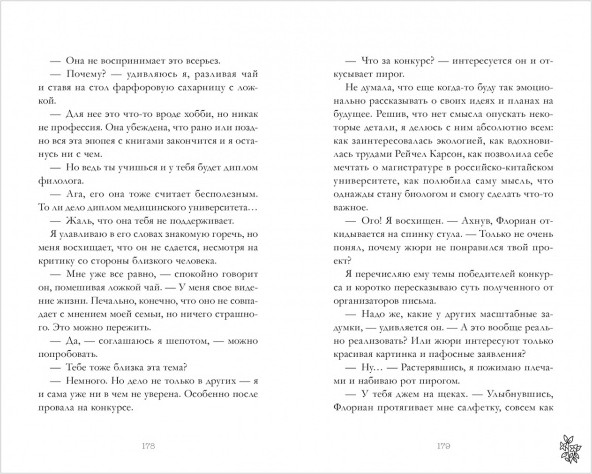 — Она не воспринимает это всерьез.

— Почему? — удивляюсь я, разливая чай и ставя на стол фарфоровую сахарницу с ложкой.

— Для нее это что-то вроде хобби, но никак не профессия. Она убеждена, что рано или поздно вся эта эпопея с книгами закончится и я останусь ни с чем.

— Но ведь ты учишься и у тебя будет диплом филолога.

— Ага, его она тоже считает бесполезным. То ли дело диплом медицинского университета…

— Жаль, что она тебя не поддерживает.

Я улавливаю в его словах знакомую горечь, но меня восхищает, что он не сдается, несмотря на критику со стороны близкого человека.

— Мне уже все равно, — спокойно говорит он, помешивая ложкой чай. — У меня свое видение жизни. Печально, конечно, что оно не совпадает с мнением моей семьи, но ничего страшного. Это можно пережить.

— Да, — соглашаюсь я шепотом, — можно попробовать.

— Тебе тоже близка эта тема?

— Немного. Но дело не только в других — я и сама уже ни в чем не уверена. Особенно после провала на конкурсе.

178

— Что за конкурс? — интересуется он и откусывает пирог.

Не думала, что еще когда-то буду так эмоционально рассказывать о своих идеях и планах на будущее. Решив, что нет смысла опускать некоторые детали, я делюсь с ним абсолютно всем: как заинтересовалась экологией, как вдохновилась трудами Рейчел Карсон, как позволила себе мечтать о магистратуре в российско-китайском университете, как полюбила саму мысль, что однажды стану биологом и смогу сделать что-то важное.

— Ого! Я восхищен. — Ахнув, Флориан откидывается на спинку стула. — Только не очень понял, почему жюри не понравился твой проект?

Я перечисляю ему темы победителей конкурса и коротко пересказываю суть полученного от организаторов письма.

— Надо же, какие у других масштабные задумки, — удивляется он. — А это вообще реально реализовать? Или жюри интересуют только красивая картинка и пафосные заявления?

— Ну… — Растерявшись, я пожимаю плечами и набиваю рот пирогом.

— У тебя джем на щеках. — Улыбнувшись, Флориан протягивает мне салфетку, совсем как

179